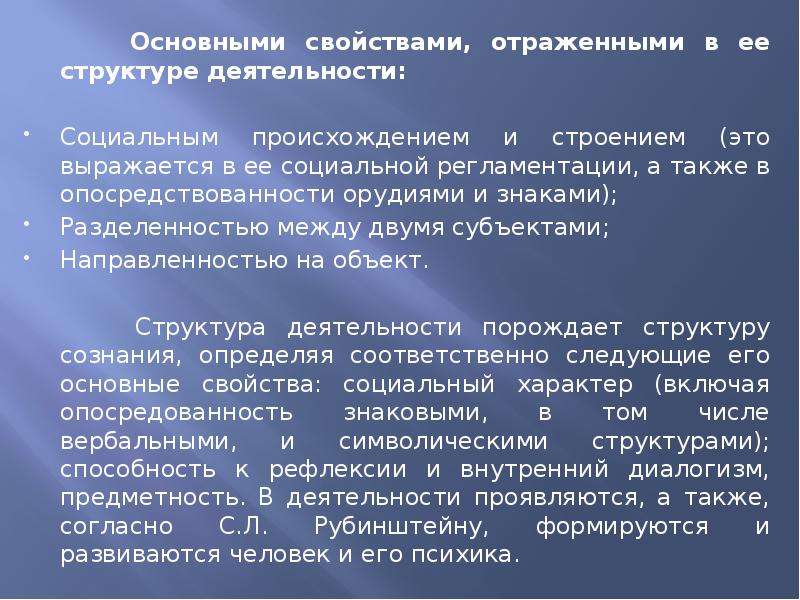 Основными свойствами, отраженными в ее структуре деятельности:

• Социальным происхождением и строением (это выражается в ее социальной регламентации, а также в опосредствованности орудиями и знаками);
• Разделенностью между двумя субъектами;
• Направленностью на объект.

Структура деятельности порождает структуру сознания, определяя соответственно следующие его основные свойства: социальный характер (включая опосредованность знаковыми, в том числе вербальными, и символическими структурами); способность к рефлексии и внутренний диалогизм, предметность. В деятельности проявляются, а также, согласно С.Л. Рубинштейну, формируются и развиваются человек и его психика.